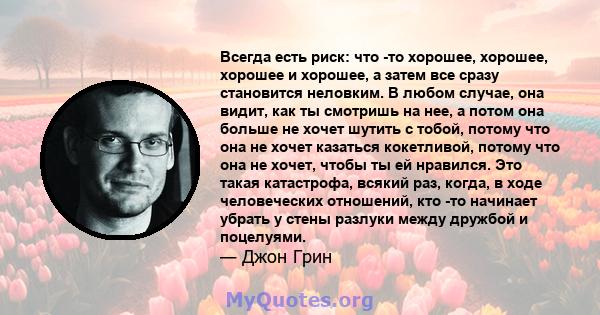 Всегда есть риск: что -то хорошее, хорошее, хорошее и хорошее, а затем все сразу становится неловким. В любом случае, она видит, как ты смотришь на нее, а потом она больше не хочет шутить с тобой, потому что она не хочет казаться кокетливой, потому что она не хочет, чтобы ты ей нравился. Это такая катастрофа, всякий раз, когда, в ходе человеческих отношений, кто -то начинает убрать у стены разлуки между дружбой и поцелуями.
— Джон Грин

MyQuotes.org